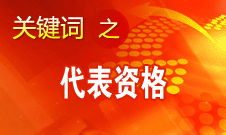 关键词 之

代表资格